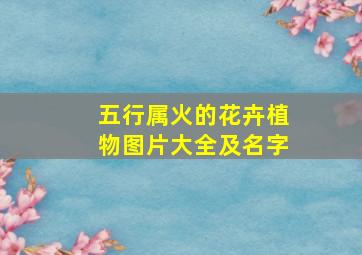 五行属火的花卉植物图片大全及名字